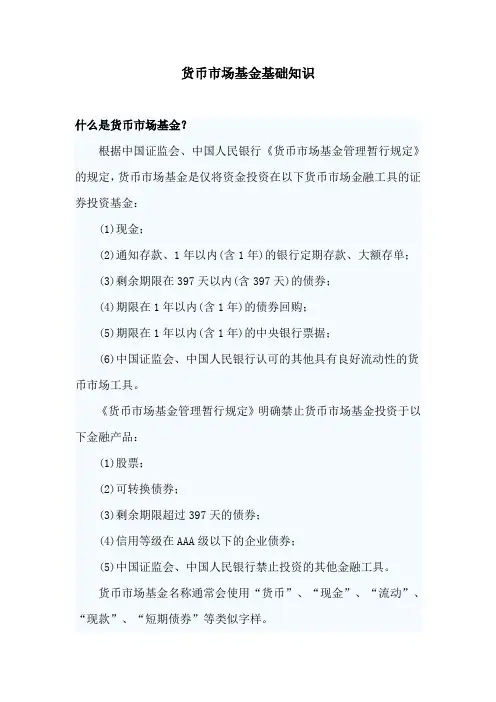 货币市场基金基础知识

什么是货币市场基金？

根据中国证监会、中国人民银行《货币市场基金管理暂行规定》的规定，货币市场基金是仅将资金投资在以下货币市场金融工具的证券投资基金：

(1)现金；

(2)通知存款、1年以内(含1年)的银行定期存款、大额存单；

(3)剩余期限在397天以内(含397天)的债券；

(4)期限在1年以内(含1年)的债券回购；

(5)期限在1年以内(含1年)的中央银行票据；

(6)中国证监会、中国人民银行认可的其他具有良好流动性的货币市场工具。

《货币市场基金管理暂行规定》明确禁止货币市场基金投资于以下金融产品：

(1)股票；

(2)可转换债券；

(3)剩余期限超过397天的债券；

(4)信用等级在AAA级以下的企业债券；

(5)中国证监会、中国人民银行禁止投资的其他金融工具。

货币市场基金名称通常会使用“货币”、“现金”、“流动”、“现款”、“短期债券”等类似字样。